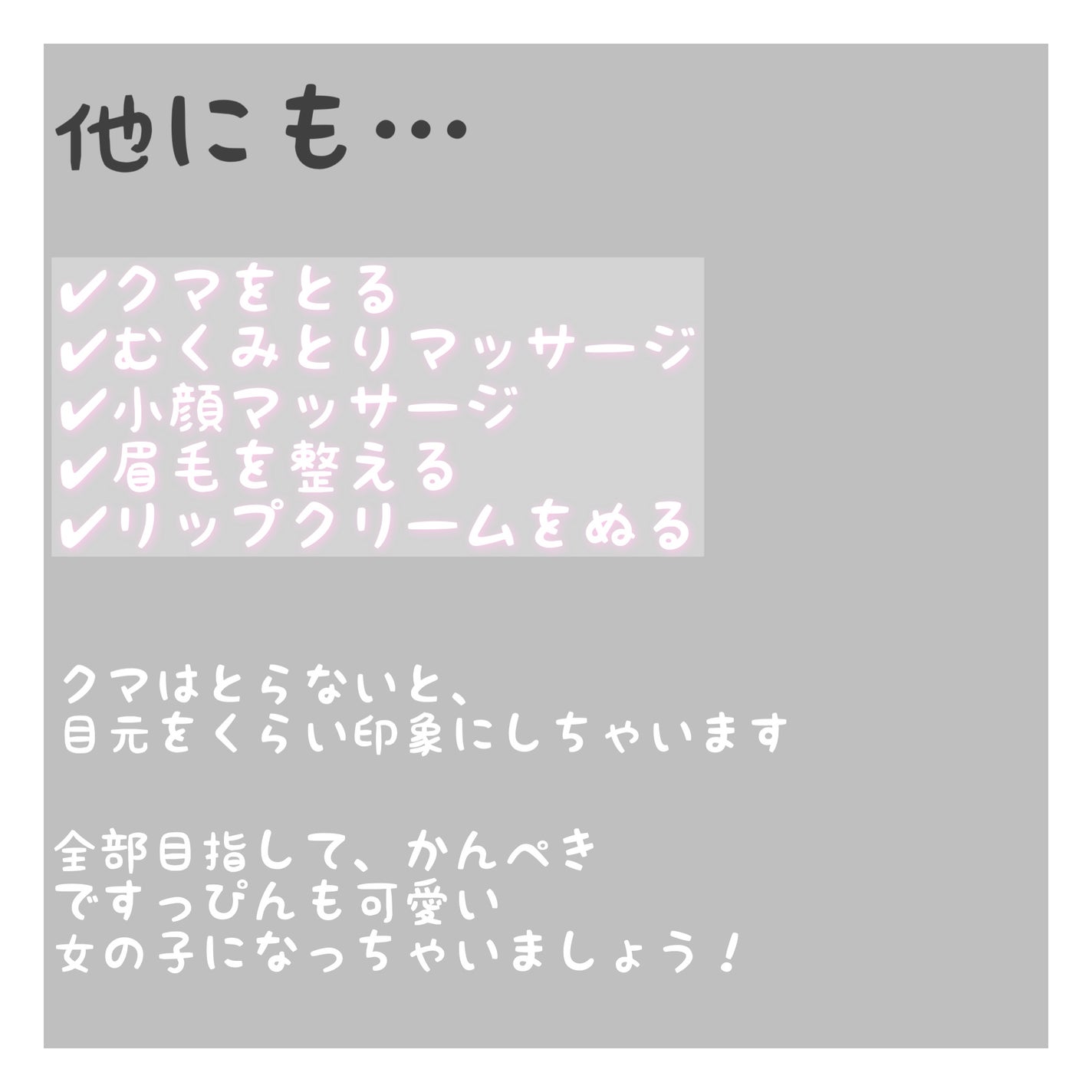 他にも…

✔クマをとる
✔むくみとりマッサージ
✔小顔マッサージ
✔眉毛を整える
✔リップクリームをぬる

クマはとらないと、
目元をくらい印象にしちゃいます

全部目指して、かんぺき
ですっぴんも可愛い
女の子になっちゃいましょう！